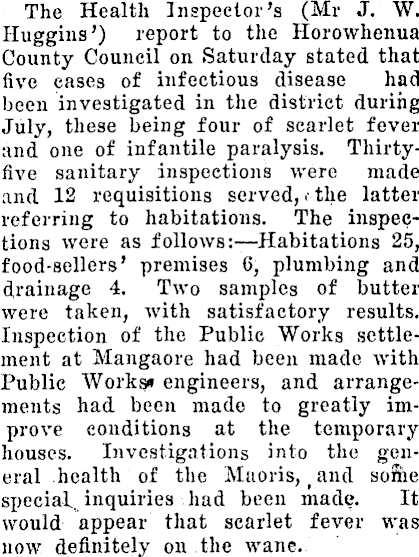 The Health Inspector's (Mr J. W. Huggins') report to the Horowhenua County Council on Saturday stated that five cases of infectious disease had been investigated in the district during July, these being four of scarlet fever and one of infantile paralysis. Thirty-five sanitary inspections were made and 12 requisitions served, the latter referring to habitations. The inspections were as follows:—Habitations 25, food-sellers' premises 6, plumbing and drainage 4. Two samples of butter were taken, with satisfactory results. Inspection of the Public Works settlement at Mangaore had been made with Public Works engineers, and arrangements had been made to greatly improve conditions at the temporary houses. Investigations into the general health of the Maoris, and some special inquiries had been made. It would appear that scarlet fever was now definitely on the wane.